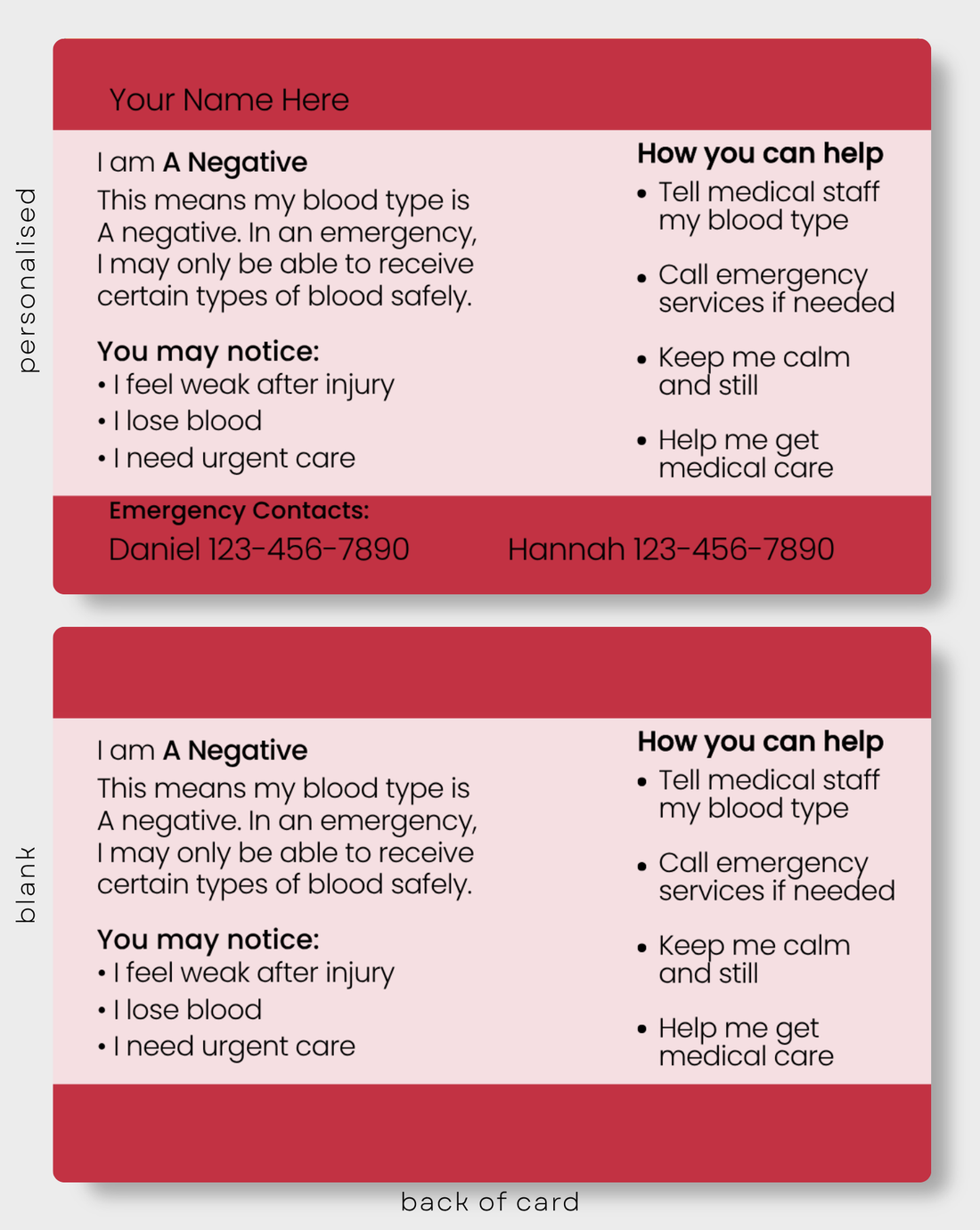 personalised

Your Name Here

I am A Negative

This means my blood type is A negative. In an emergency, I may only be able to receive certain types of blood safely.

You may notice:
• I feel weak after injury
• I lose blood
• I need urgent care

How you can help
• Tell medical staff my blood type
• Call emergency services if needed
• Keep me calm and still
• Help me get medical care

Emergency Contacts:
Daniel 123-456-7890 Hannah 123-456-7890

blank

I am A Negative

This means my blood type is A negative. In an emergency, I may only be able to receive certain types of blood safely.

You may notice:
• I feel weak after injury
• I lose blood
• I need urgent care

How you can help
• Tell medical staff my blood type
• Call emergency services if needed
• Keep me calm and still
• Help me get medical care

back of card